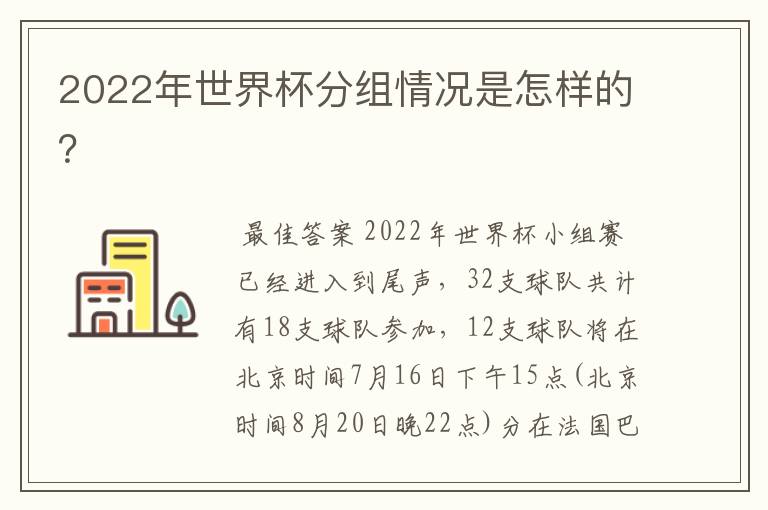 2022年世界杯分组情况是怎样的?

最佳答案 2022年世界杯小组赛已经进入到尾声，32支球队共计有18支球队参加，12支球队将在北京时间7月16日下午15点(北京时间8月20日晚22点)分在法国巴